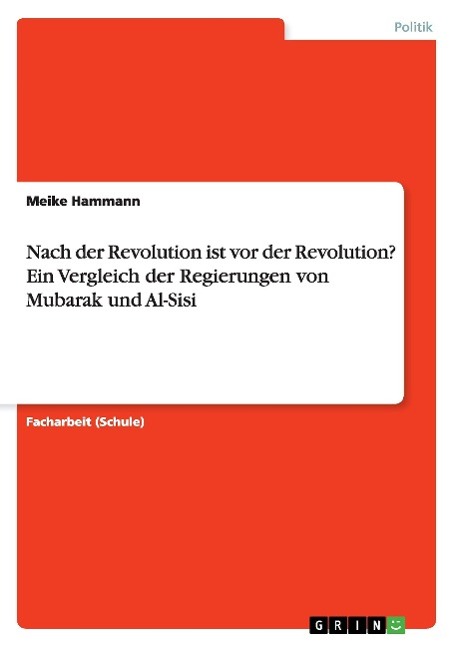 Politik

Meike Hammann

Nach der Revolution ist vor der Revolution? Ein Vergleich der Regierungen von Mubarak und Al-Sisi

Facharbeit (Schule)

GRIN